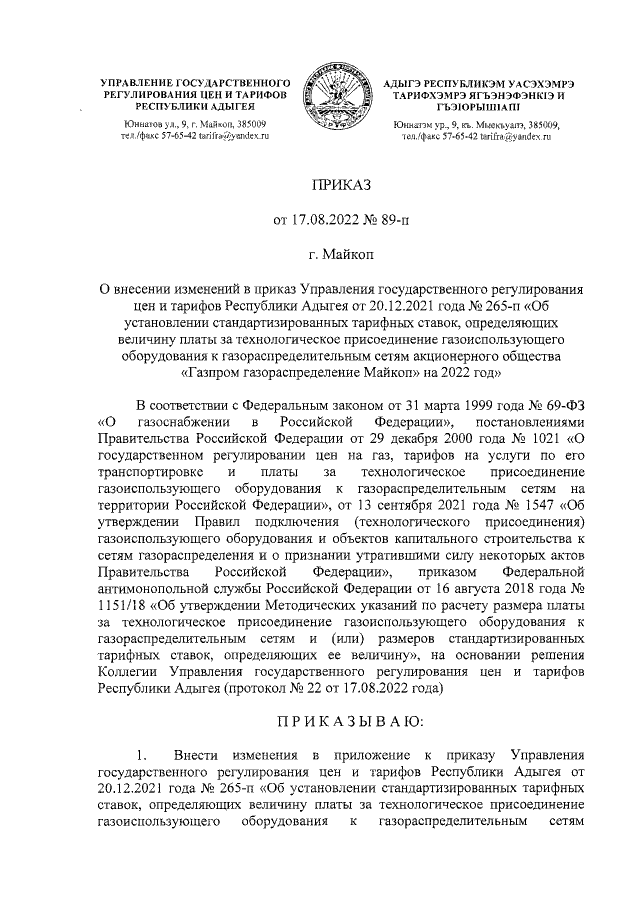 УПРАВЛЕНИЕ ГОСУДАРСТВЕННОГО РЕГУЛИРОВАНИЯ ЦЕН И ТАРИФОВ РЕСПУБЛИКИ АДЫГЕЯ

Юннатов ул., 9, г. Майкоп, 385009
тел./факс 57-65-42 tarifra@yandex.ru

АДЫГЭ РЕСПУБЛИКЭМ УАСЭХЭМРЭ ТАРИФХЭМРЭ ЯГЪЭНЭФЭНКIЭ И ГЪЭIОРЫШIАПI

Юннатэм ур., 9, къ. Мыекъуапэ, 385009,
тел./факс 57-65-42 tarifra@yandex.ru

ПРИКАЗ

от 17.08.2022 № 89-п

г. Майкоп

О внесении изменений в приказ Управления государственного регулирования цен и тарифов Республики Адыгея от 20.12.2021 года № 265-п «Об установлении стандартизированных тарифных ставок, определяющих величину платы за технологическое присоединение газоиспользующего оборудования к газораспределительным сетям акционерного общества «Газпром газораспределение Майкоп» на 2022 год»

В соответствии с Федеральным законом от 31 марта 1999 года № 69-ФЗ «О газоснабжении в Российской Федерации», постановлениями Правительства Российской Федерации от 29 декабря 2000 года № 1021 «О государственном регулировании цен на газ, тарифов на услуги по его транспортировке и платы за технологическое присоединение газоиспользующего оборудования к газораспределительным сетям на территории Российской Федерации», от 13 сентября 2021 года № 1547 «Об утверждении Правил подключения (технологического присоединения) газоиспользующего оборудования и объектов капитального строительства к сетям газораспределения и о признании утратившими силу некоторых актов Правительства Российской Федерации», приказом Федеральной антимонопольной службы Российской Федерации от 16 августа 2018 года № 1151/18 «Об утверждении Методических указаний по расчету размера платы за технологическое присоединение газоиспользующего оборудования к газораспределительным сетям и (или) размеров стандартизированных тарифных ставок, определяющих ее величину», на основании решения Коллегии Управления государственного регулирования цен и тарифов Республики Адыгея (протокол № 22 от 17.08.2022 года)

П Р И К А З Ы В А Ю:

1. Внести изменения в приложение к приказу Управления государственного регулирования цен и тарифов Республики Адыгея от 20.12.2021 года № 265-п «Об установлении стандартизированных тарифных ставок, определяющих величину платы за технологическое присоединение газоиспользующего оборудования к газораспределительным сетям